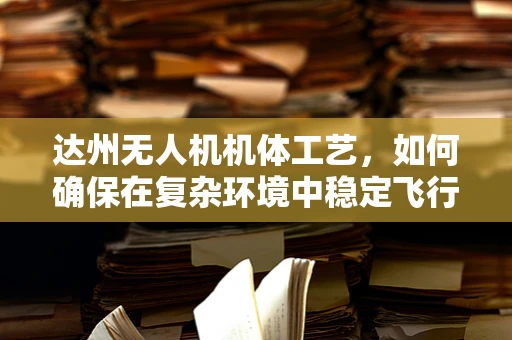 达州无人机机体工艺，如何确保在复杂环境中稳定飞行